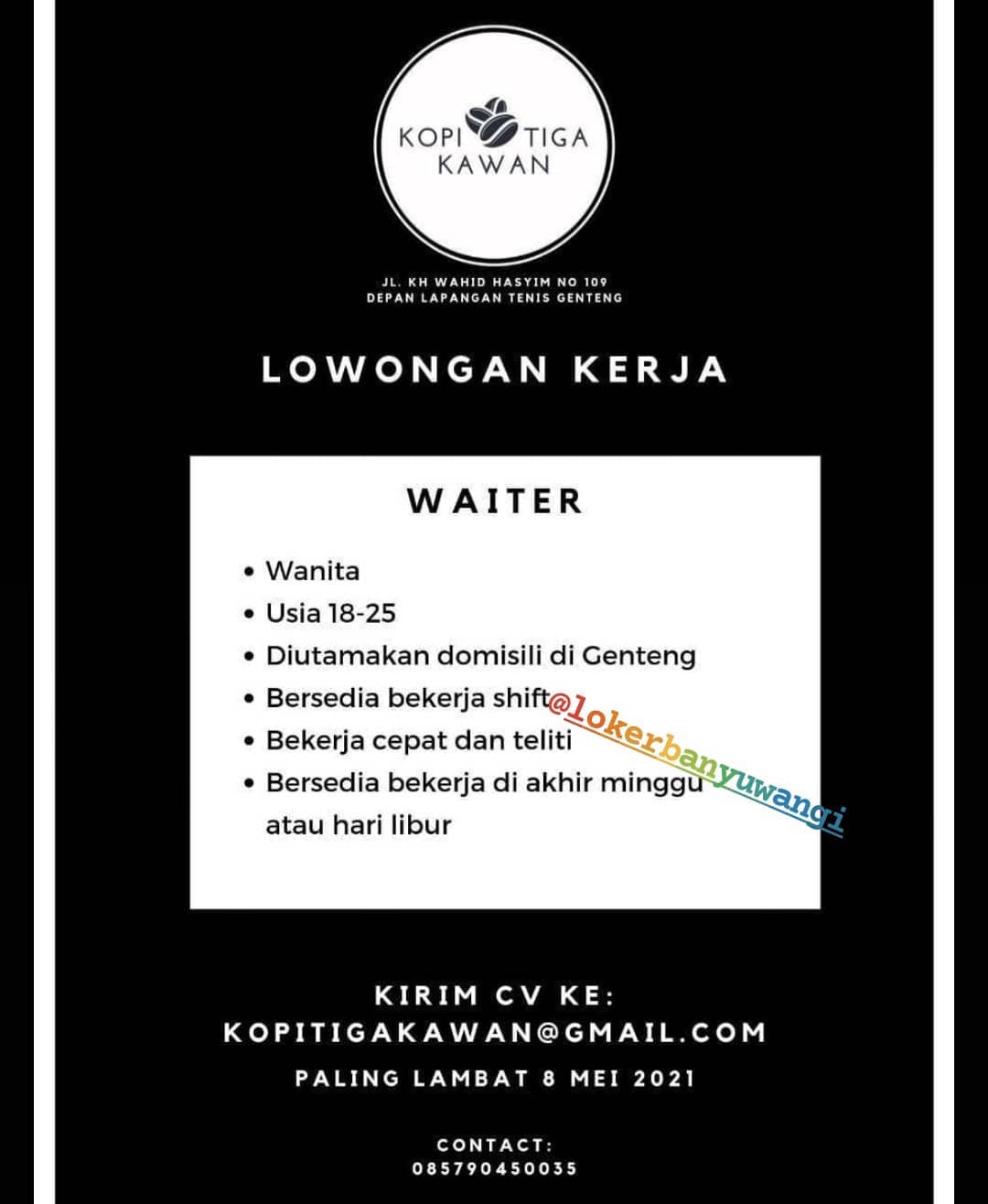 KOPI TIGA
KAWAN

JL. KH WAHID HASYIM NO 109
DEPAN LAPANGAN TENIS GENTENG

LOWONGAN KERJA

WAITER

• Wanita
• Usia 18-25
• Diutamakan domisili di Genteng
• Bersedia bekerja shift
• Bekerja cepat dan teliti
• Bersedia bekerja di akhir minggu atau hari libur

KIRIM CV KE:
KOPITIGAKAWAN@GMAIL.COM

PALING LAMBAT 8 MEI 2021

CONTACT:
085790450035

@lokerbanyuwangi